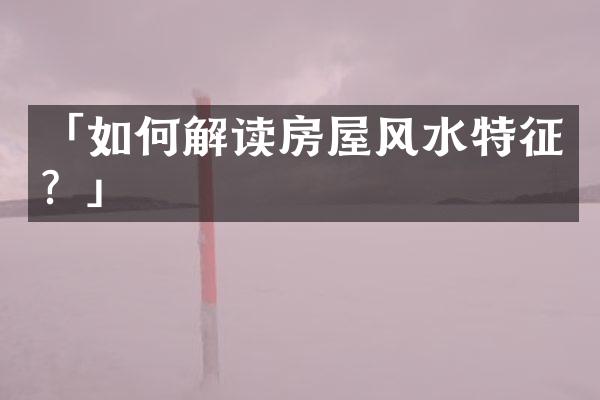 「如何解读房屋风水特征？」